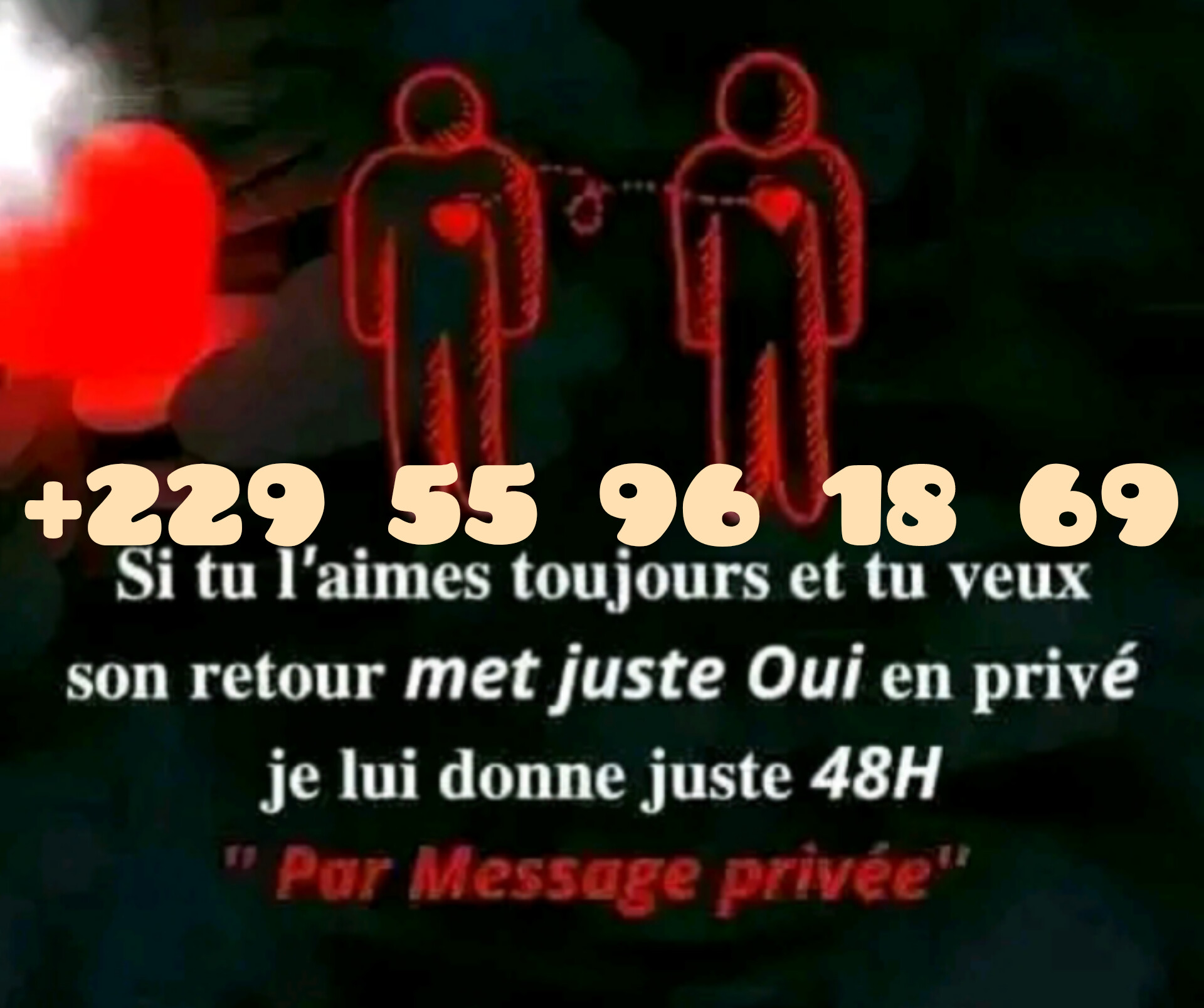 +229 55 96 18 69

Si tu l'aimes toujours et tu veux son retour met juste Oui en privé je lui donne juste 48H

" Par Message privée"